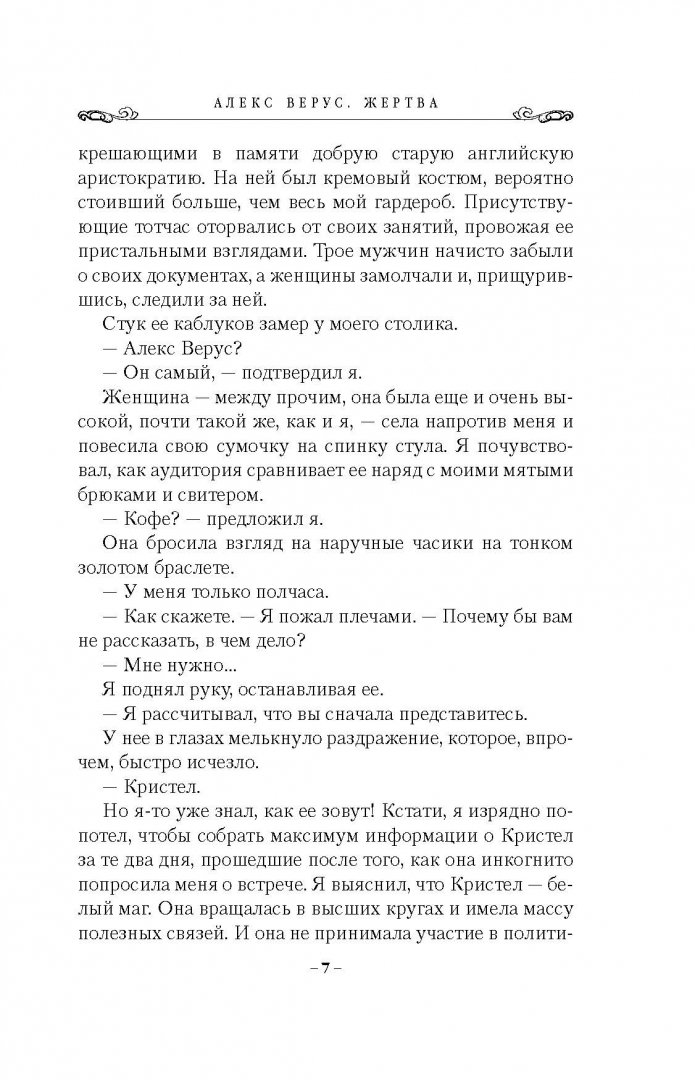 АЛЕКС ВЕРУС. ЖЕРТВА

крешающими в памяти добрую старую английскую аристократию. На ней был кремовый костюм, вероятно стоивший больше, чем весь мой гардероб. Присутствующие тотчас оторвались от своих занятий, провожая ее пристальными взглядами. Трое мужчин начисто забыли о своих документах, а женщины замолчали и, прищурившись, следили за ней.

Стук ее каблуков замер у моего столика.

— Алекс Верус?

— Он самый, — подтвердил я.

Женщина — между прочим, она была еще и очень высокой, почти такой же, как и я, — села напротив меня и повесила свою сумочку на спинку стула. Я почувствовал, как аудитория сравнивает ее наряд с моими мятыми брюками и свитером.

— Кофе? — предложил я.

Она бросила взгляд на наручные часики на тонком золотом браслете.

— У меня только полчаса.

— Как скажете. — Я пожал плечами. — Почему бы вам не рассказать, в чем дело?

— Мне нужно...

Я поднял руку, останавливая ее.

— Я рассчитывал, что вы сначала представитесь.

У нее в глазах мелькнуло раздражение, которое, впрочем, быстро исчезло.

— Кристел.

Но я-то уже знал, как ее зовут! Кстати, я изрядно попотел, чтобы собрать максимум информации о Кристел за те два дня, прошедшие после того, как она инкогнито попросила меня о встрече. Я выяснил, что Кристел — белый маг. Она вращалась в высших кругах и имела массу полезных связей. И она не принимала участие в полити-

– 7 –